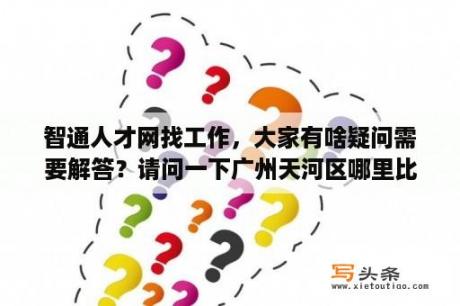 智通人才网找工作，大家有啥疑问需要解答？请问一下广州天河区哪里比

写头条
www.xietoutiao.com